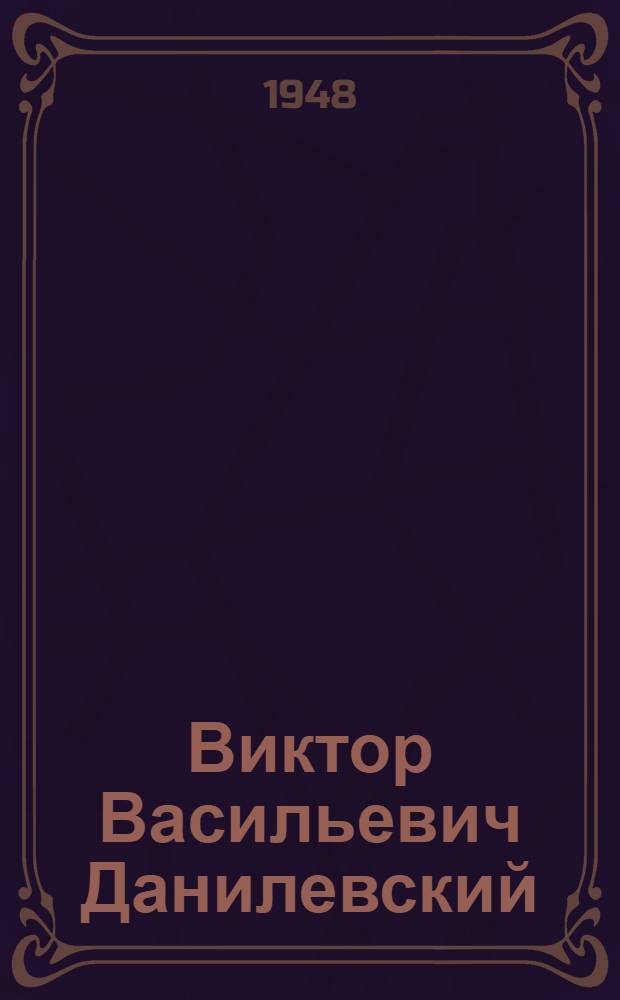 1948

Виктор Васильевич Данилевский